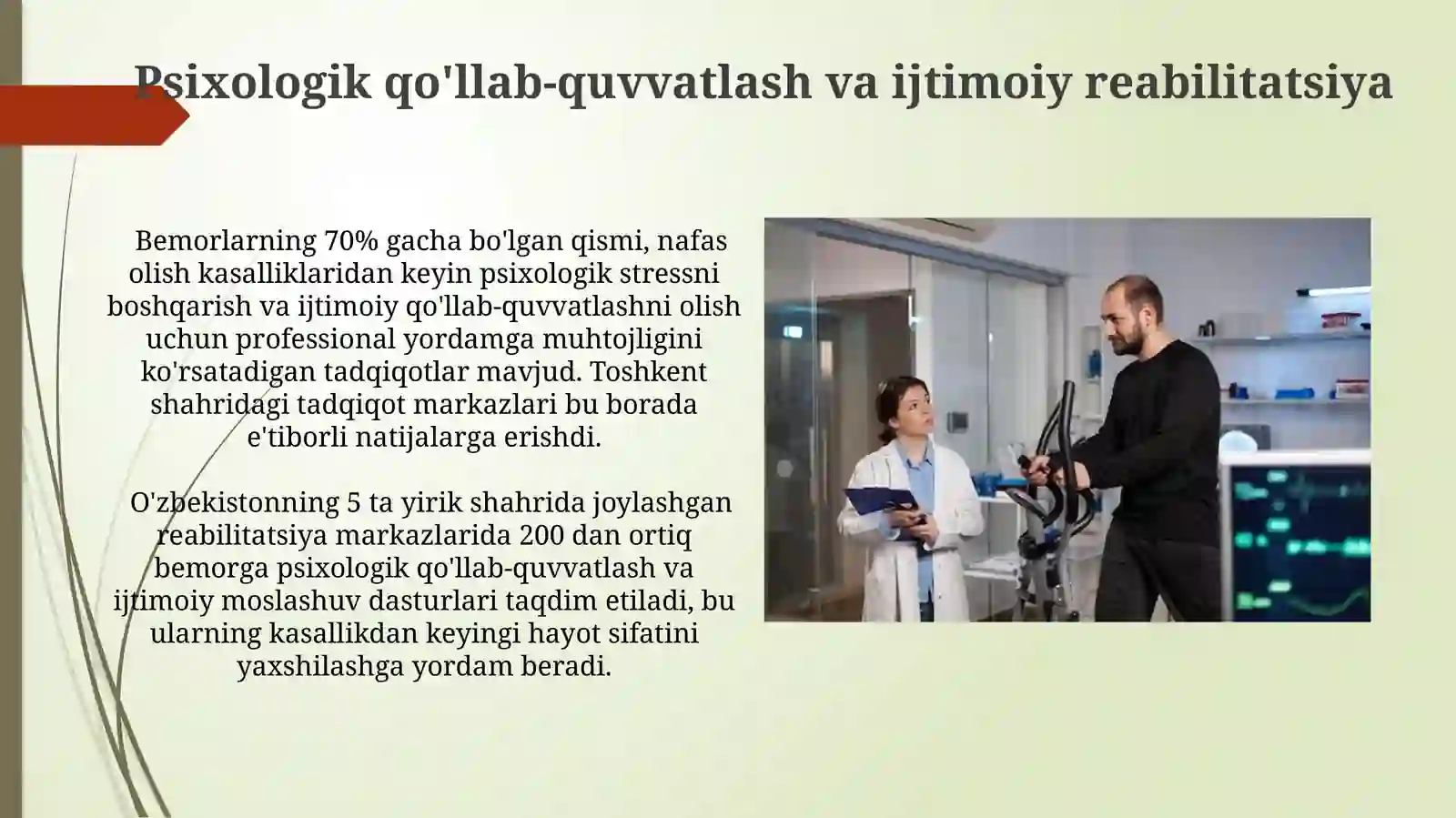 Psixologik qo'llab-quvvatlash va ijtimoiy reabilitatsiya

Bemorlarning 70% gacha bo'lgan qismi, nafas olish kasalliklaridan keyin psixologik stressni boshqarish va ijtimoiy qo'llab-quvvatlashni olish uchun professional yordamga muhtojligini ko'rsatadigan tadqiqotlar mavjud. Toshkent shahridagi tadqiqot markazlari bu borada e'tiborli natijalarga erishdi.

O'zbekistonning 5 ta yirik shahrida joylashgan reabilitatsiya markazlarida 200 dan ortiq bemorga psixologik qo'llab-quvvatlash va ijtimoiy moslashuv dasturlari taqdim etiladi, bu ularning kasallikdan keyingi hayot sifatini yaxshilashga yordam beradi.